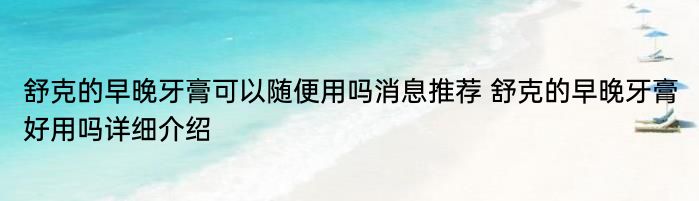 舒克的早晚牙膏可以随便用吗消息推荐 舒克的早晚牙膏好用吗详细介绍